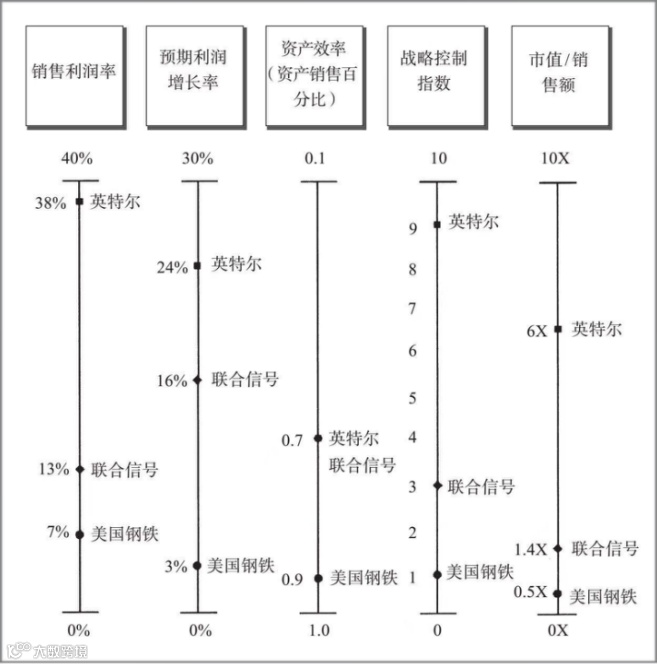 销售利润率

预期利润增长率

资产效率（资产销售百分比）

战略控制指数

市值/销售额

40%
38% 英特尔
13% 联合信号
7% 美国钢铁
0%

30%
24% 英特尔
16% 联合信号
3% 美国钢铁
0%

0.1
0.7 英特尔 联合信号
0.9 美国钢铁
1.0

10
9 英特尔
8
7
6
5
4
3 联合信号
2
1 美国钢铁
0

10X
6X 英特尔
1.4X 联合信号
0.5X 美国钢铁
0X

大数跨境